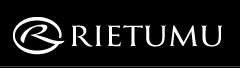 RIETUMU